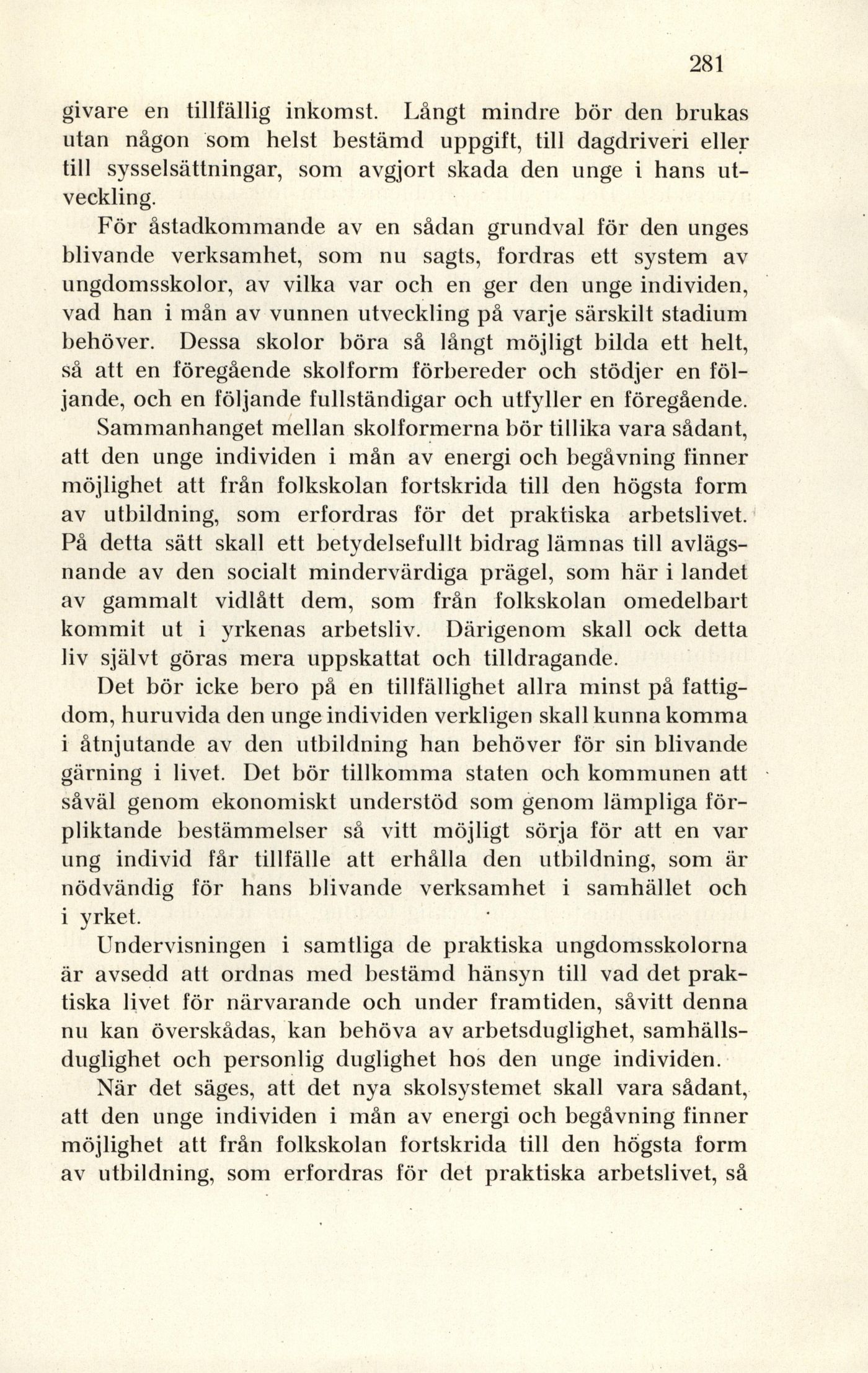 281

givare en tillfällig inkomst. Långt mindre bör den brukas utan någon som helst bestämd uppgift, till dagdriveri eller till sysselsättningar, som avgjort skada den unge i hans utveckling.

För åstadkommande av en sådan grundval för den unges blivande verksamhet, som nu sagts, fordras ett system av ungdomsskolor, av vilka var och en ger den unge individen, vad han i mån av vunnen utveckling på varje särskilt stadium behöver. Dessa skolor böra så långt möjligt bilda ett helt, så att en föregående skolform förbereder och stödjer en följande, och en följande fullständigar och utfyller en föregående. Sammanhanget mellan skolformerna bör tillika vara sådant, att den unge individen i mån av energi och begåvning finner möjlighet att från folkskolan fortskrida till den högsta form av utbildning, som erfordras för det praktiska arbetslivet. På detta sätt skall ett betydelsefullt bidrag lämnas till avlägsnande av den socialt mindervärdiga prägel, som här i landet av gammalt vidlått dem, som från folkskolan omedelbart kommit ut i yrkenas arbetsliv. Därigenom skall ock detta liv självt göras mera uppskattat och tilldragande.

Det bör icke bero på en tillfällighet allra minst på fattigdom, huruvida den unge individen verkligen skall kunna komma i åtnjutande av den utbildning han behöver för sin blivande gärning i livet. Det bör tillkomma staten och kommunen att såväl genom ekonomiskt understöd som genom lämpliga förpliktande bestämmelser så vitt möjligt sörja för att en var ung individ får tillfälle att erhålla den utbildning, som är nödvändig för hans blivande verksamhet i samhället och i yrket.

Undervisningen i samtliga de praktiska ungdomsskolorna är avsedd att ordnas med bestämd hänsyn till vad det praktiska livet för närvarande och under framtiden, såvitt denna nu kan överskådas, kan behöva av arbetsduglighet, samhällsduglighet och personlig duglighet hos den unge individen.

När det säges, att det nya skolsystemet skall vara sådant, att den unge individen i mån av energi och begåvning finner möjlighet att från folkskolan fortskrida till den högsta form av utbildning, som erfordras för det praktiska arbetslivet, så